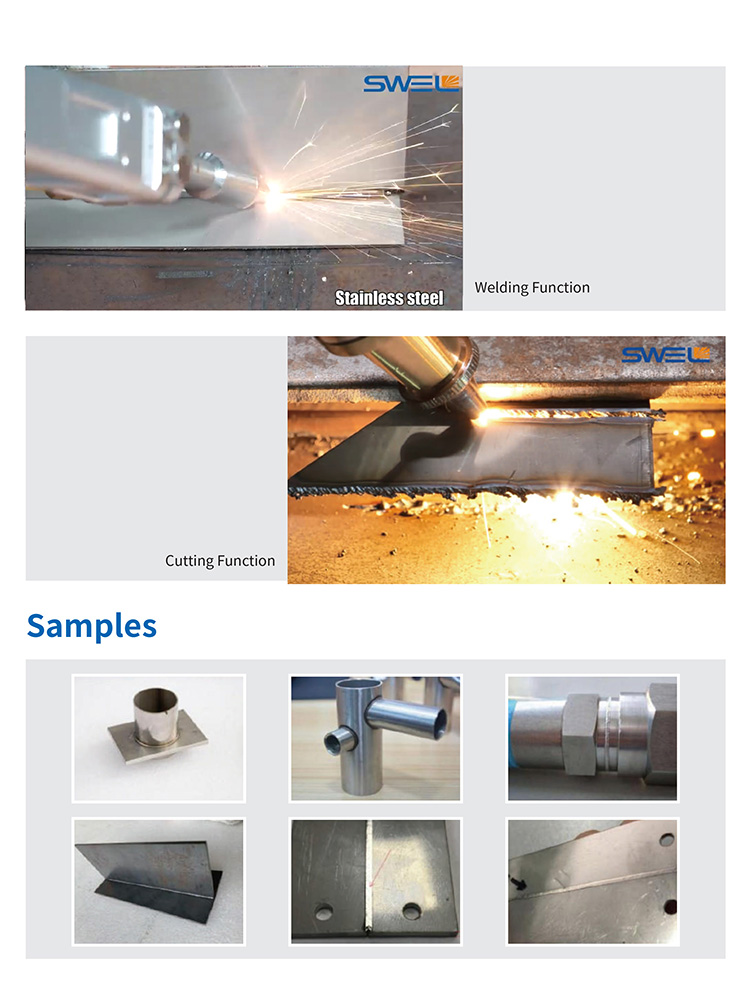 SWEL

Stainless steel

Welding Function

SWEL

Cutting Function

Samples